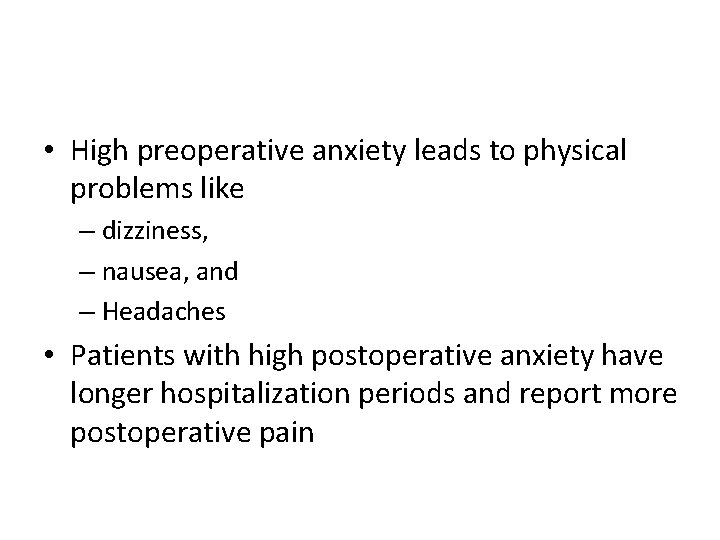 • High preoperative anxiety leads to physical problems like

– dizziness,

– nausea, and

– Headaches

• Patients with high postoperative anxiety have longer hospitalization periods and report more postoperative pain